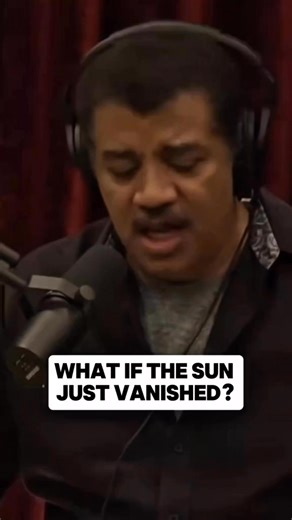 WHAT IF THE SUN JUST VANISHED?